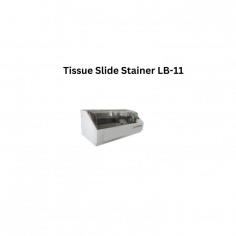 Tissue Slide Stainer LB-11